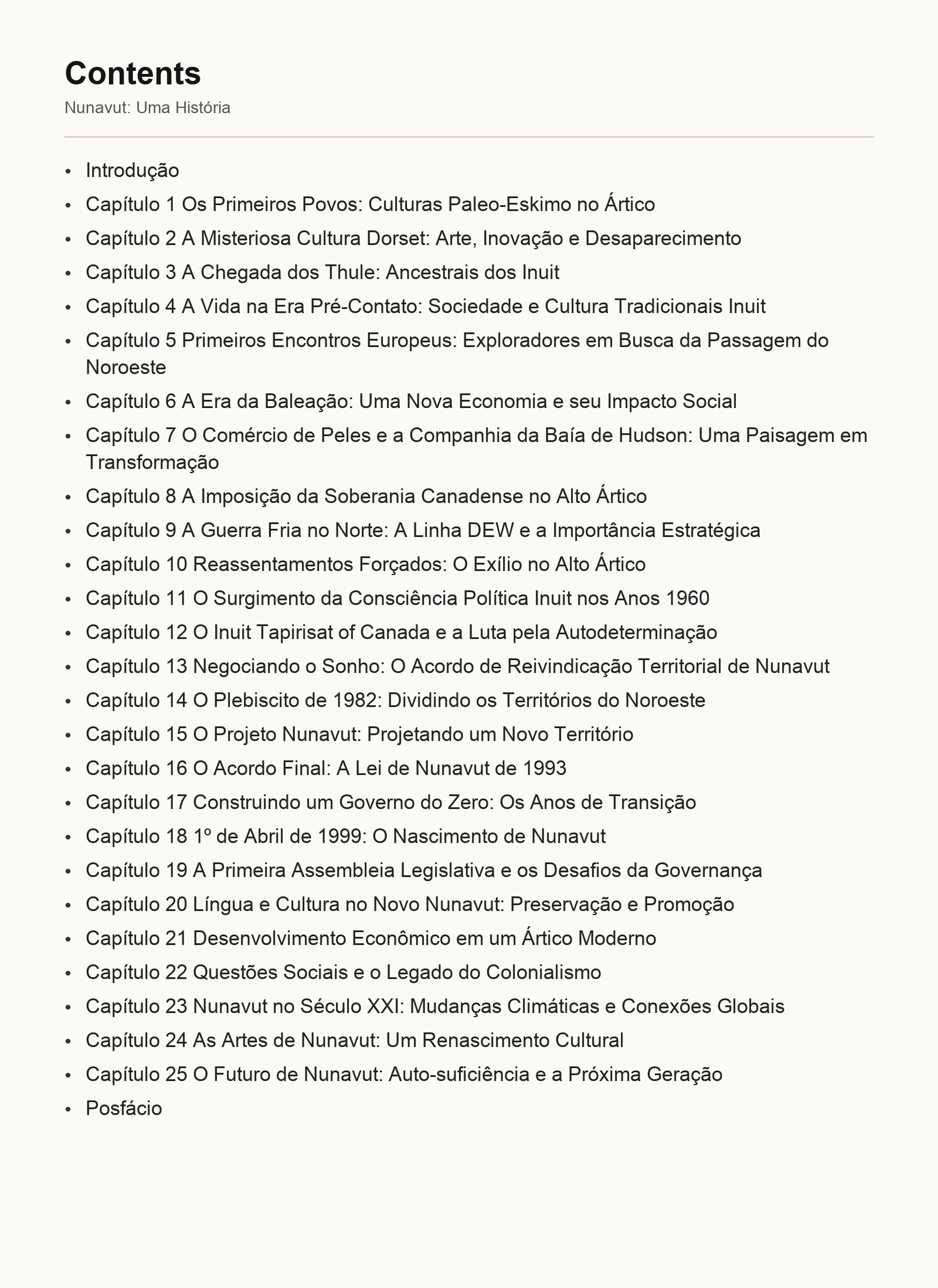 Contents

Nunavut: Uma História

• Introdução
• Capítulo 1 Os Primeiros Povos: Culturas Paleo-Eskimo no Ártico
• Capítulo 2 A Misteriosa Cultura Dorset: Arte, Inovação e Desaparecimento
• Capítulo 3 A Chegada dos Thule: Ancestrais dos Inuit
• Capítulo 4 A Vida na Era Pré-Contato: Sociedade e Cultura Tradicionais Inuit
• Capítulo 5 Primeiros Encontros Europeus: Exploradores em Busca da Passagem do Noroeste
• Capítulo 6 A Era da Baleação: Uma Nova Economia e seu Impacto Social
• Capítulo 7 O Comércio de Peles e a Companhia da Baía de Hudson: Uma Paisagem em Transformação
• Capítulo 8 A Imposição da Soberania Canadense no Alto Ártico
• Capítulo 9 A Guerra Fria no Norte: A Linha DEW e a Importância Estratégica
• Capítulo 10 Reassentamentos Forçados: O Exílio no Alto Ártico
• Capítulo 11 O Surgimento da Consciência Política Inuit nos Anos 1960
• Capítulo 12 O Inuit Tapirisat of Canada e a Luta pela Autodeterminação
• Capítulo 13 Negociando o Sonho: O Acordo de Reivindicação Territorial de Nunavut
• Capítulo 14 O Plebiscito de 1982: Dividindo os Territórios do Noroeste
• Capítulo 15 O Projeto Nunavut: Projetando um Novo Território
• Capítulo 16 O Acordo Final: A Lei de Nunavut de 1993
• Capítulo 17 Construindo um Governo do Zero: Os Anos de Transição
• Capítulo 18 1º de Abril de 1999: O Nascimento de Nunavut
• Capítulo 19 A Primeira Assembleia Legislativa e os Desafios da Governança
• Capítulo 20 Língua e Cultura no Novo Nunavut: Preservação e Promoção
• Capítulo 21 Desenvolvimento Econômico em um Ártico Moderno
• Capítulo 22 Questões Sociais e o Legado do Colonialismo
• Capítulo 23 Nunavut no Século XXI: Mudanças Climáticas e Conexões Globais
• Capítulo 24 As Artes de Nunavut: Um Renascimento Cultural
• Capítulo 25 O Futuro de Nunavut: Auto-suficiência e a Próxima Geração
• Posfácio